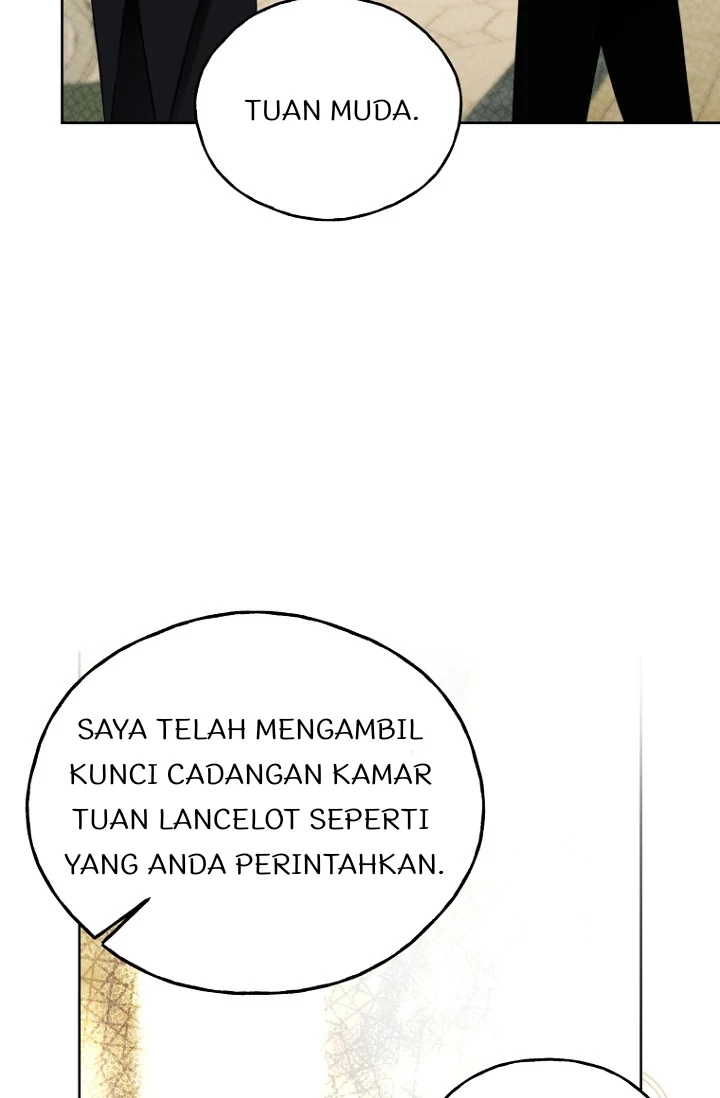 TUAN MUDA.

SAYA TELAH MENGAMBIL KUNCI CADANGAN KAMAR TUAN LANCELOT SEPERTI YANG ANDA PERINTAHKAN.